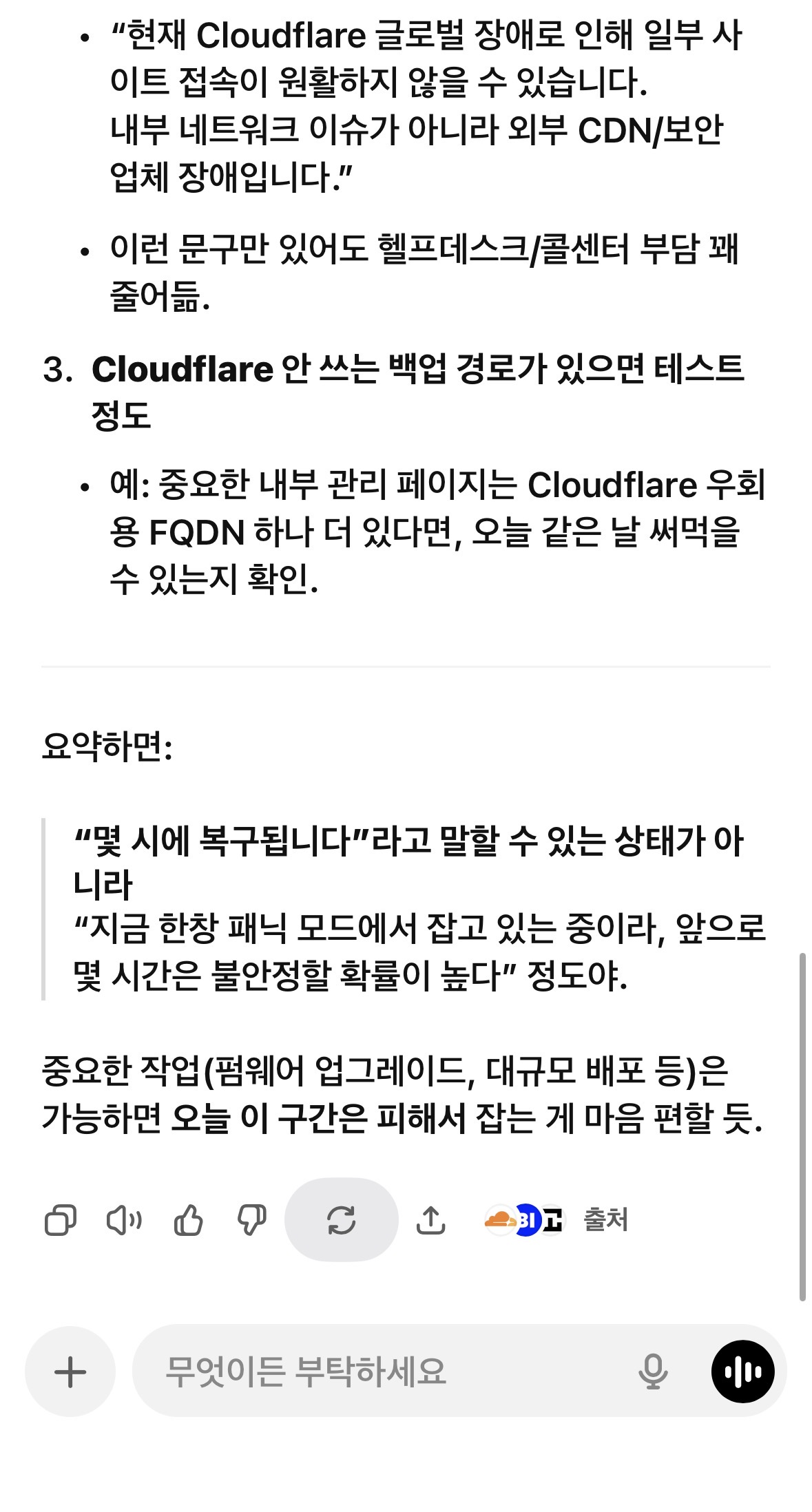 • “현재 Cloudflare 글로벌 장애로 인해 일부 사이트 접속이 원활하지 않을 수 있습니다.
내부 네트워크 이슈가 아니라 외부 CDN/보안 업체 장애입니다.”

• 이런 문구만 있어도 헬프데스크/콜센터 부담 꽤 줄어듦.

3. Cloudflare 안 쓰는 백업 경로가 있으면 테스트 정도

• 예: 중요한 내부 관리 페이지는 Cloudflare 우회용 FQDN 하나 더 있다면, 오늘 같은 날 써먹을 수 있는지 확인.

요약하면:

“몇 시에 복구됩니다”라고 말할 수 있는 상태가 아니라
“지금 한창 패닉 모드에서 잡고 있는 중이라, 앞으로 몇 시간은 불안정할 확률이 높다” 정도야.

중요한 작업(펌웨어 업그레이드, 대규모 배포 등)은 가능하면 오늘 이 구간은 피해서 잡는 게 마음 편할 듯.

BI 출처

무엇이든 부탁하세요